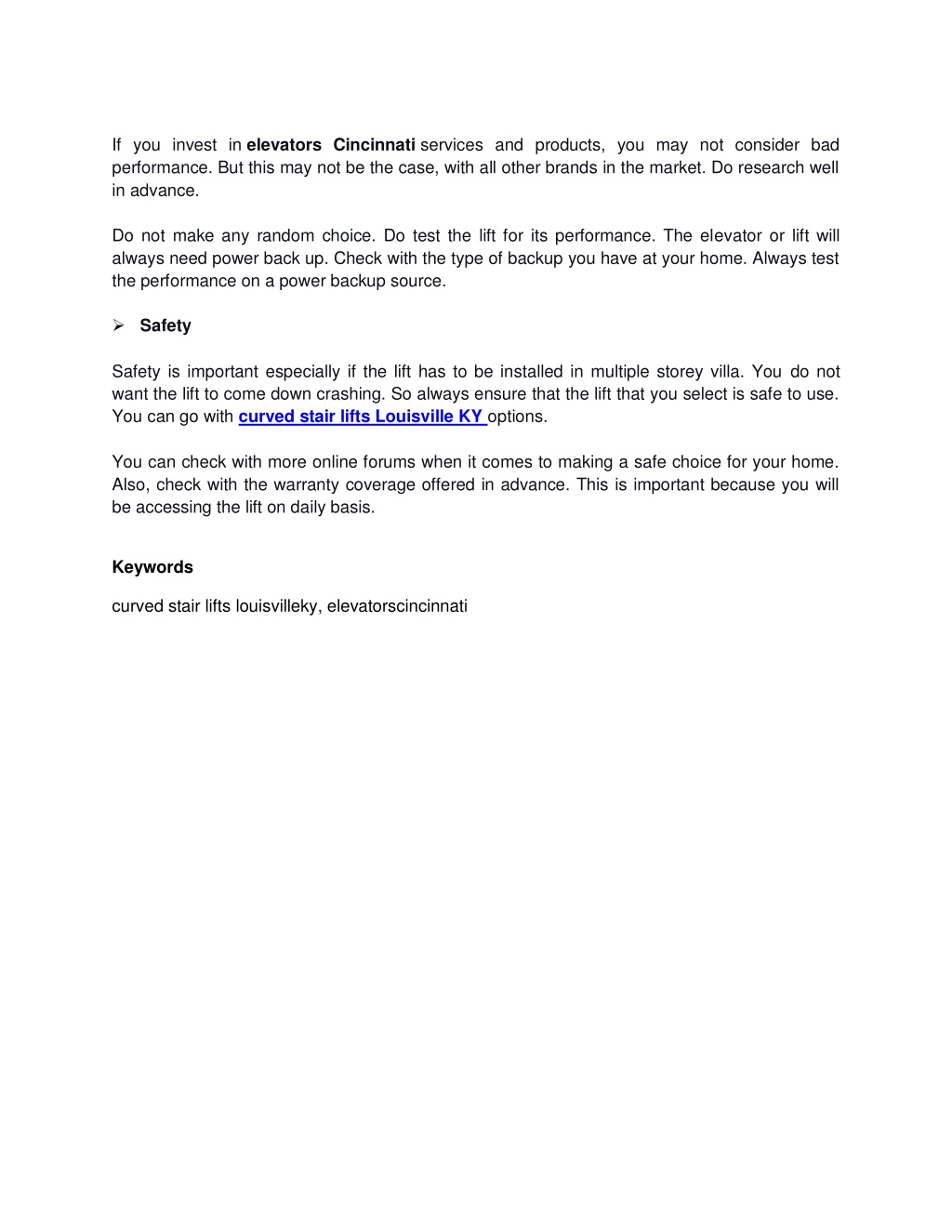 If you invest in elevators Cincinnati services and products, you may not consider bad performance. But this may not be the case, with all other brands in the market. Do research well in advance.

Do not make any random choice. Do test the lift for its performance. The elevator or lift will always need power back up. Check with the type of backup you have at your home. Always test the performance on a power backup source.

➢ Safety

Safety is important especially if the lift has to be installed in multiple storey villa. You do not want the lift to come down crashing. So always ensure that the lift that you select is safe to use. You can go with curved stair lifts Louisville KY options.

You can check with more online forums when it comes to making a safe choice for your home. Also, check with the warranty coverage offered in advance. This is important because you will be accessing the lift on daily basis.

Keywords

curved stair lifts louisvilleky, elevatorscincinnati